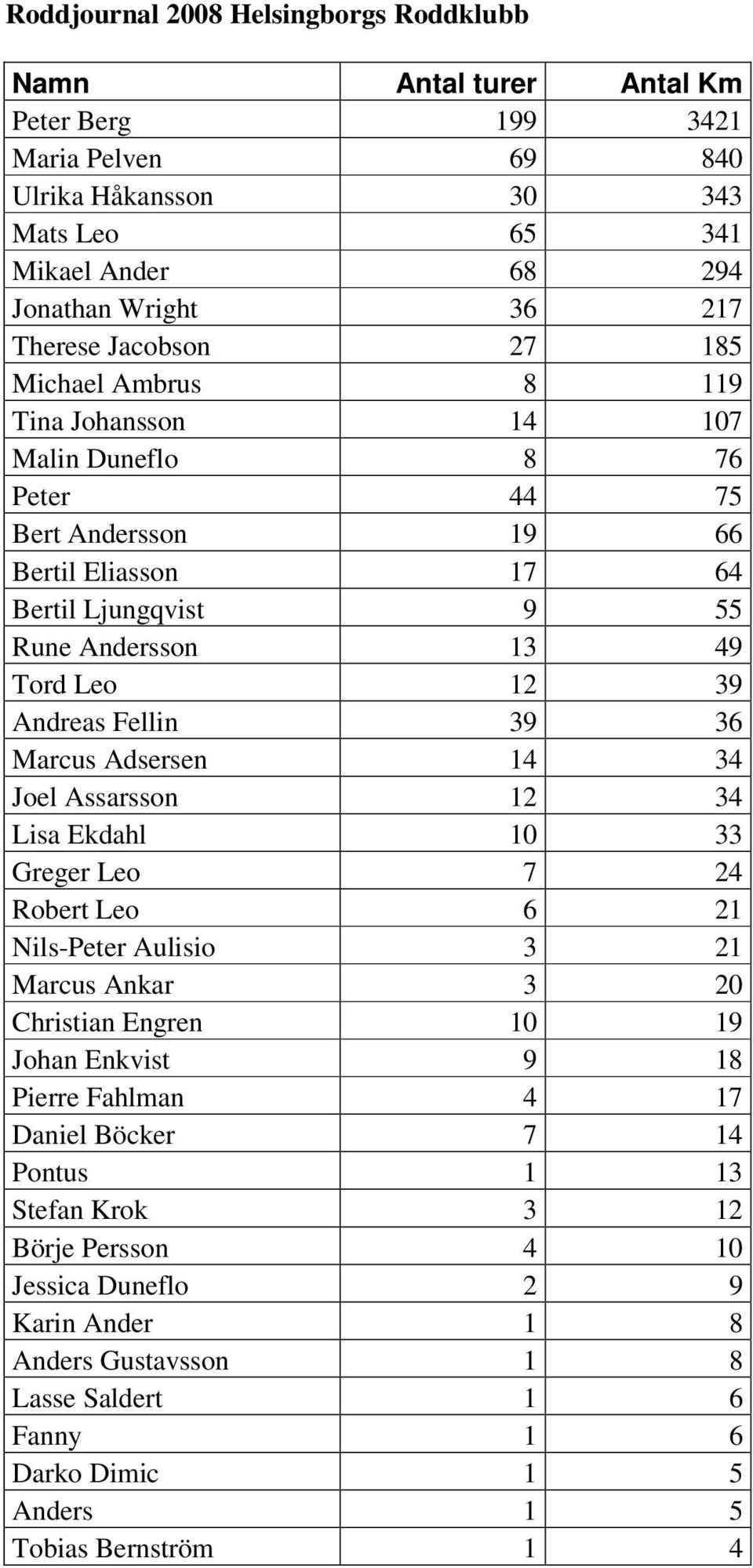 Roddjournal 2008 Helsingborgs Roddklubb

| Namn | Antal turer | Antal Km |
|---|---|---|
| Peter Berg | 199 | 3421 |
| Maria Pelven | 69 | 840 |
| Ulrika Håkansson | 30 | 343 |
| Mats Leo | 65 | 341 |
| Mikael Ander | 68 | 294 |
| Jonathan Wright | 36 | 217 |
| Therese Jacobson | 27 | 185 |
| Michael Ambrus | 8 | 119 |
| Tina Johansson | 14 | 107 |
| Malin Duneflo | 8 | 76 |
| Peter | 44 | 75 |
| Bert Andersson | 19 | 66 |
| Bertil Eliasson | 17 | 64 |
| Bertil Ljungqvist | 9 | 55 |
| Rune Andersson | 13 | 49 |
| Tord Leo | 12 | 39 |
| Andreas Fellin | 39 | 36 |
| Marcus Adsersen | 14 | 34 |
| Joel Assarsson | 12 | 34 |
| Lisa Ekdahl | 10 | 33 |
| Greger Leo | 7 | 24 |
| Robert Leo | 6 | 21 |
| Nils-Peter Aulisio | 3 | 21 |
| Marcus Ankar | 3 | 20 |
| Christian Engren | 10 | 19 |
| Johan Enkvist | 9 | 18 |
| Pierre Fahlman | 4 | 17 |
| Daniel Böcker | 7 | 14 |
| Pontus | 1 | 13 |
| Stefan Krok | 3 | 12 |
| Börje Persson | 4 | 10 |
| Jessica Duneflo | 2 | 9 |
| Karin Ander | 1 | 8 |
| Anders Gustavsson | 1 | 8 |
| Lasse Saldert | 1 | 6 |
| Fanny | 1 | 6 |
| Darko Dimic | 1 | 5 |
| Anders | 1 | 5 |
| Tobias Bernström | 1 | 4 |